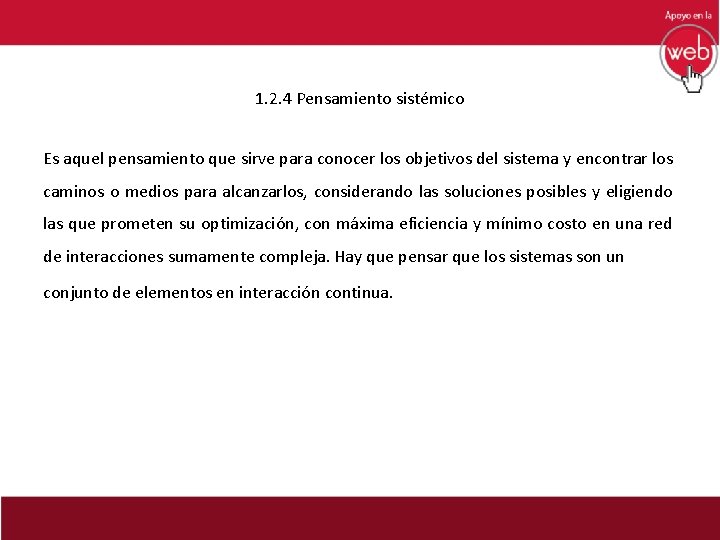 Apoyo en la
web

1.2.4 Pensamiento sistémico

Es aquel pensamiento que sirve para conocer los objetivos del sistema y encontrar los caminos o medios para alcanzarlos, considerando las soluciones posibles y eligiendo las que prometen su optimización, con máxima eficiencia y mínimo costo en una red de interacciones sumamente compleja. Hay que pensar que los sistemas son un conjunto de elementos en interacción continua.